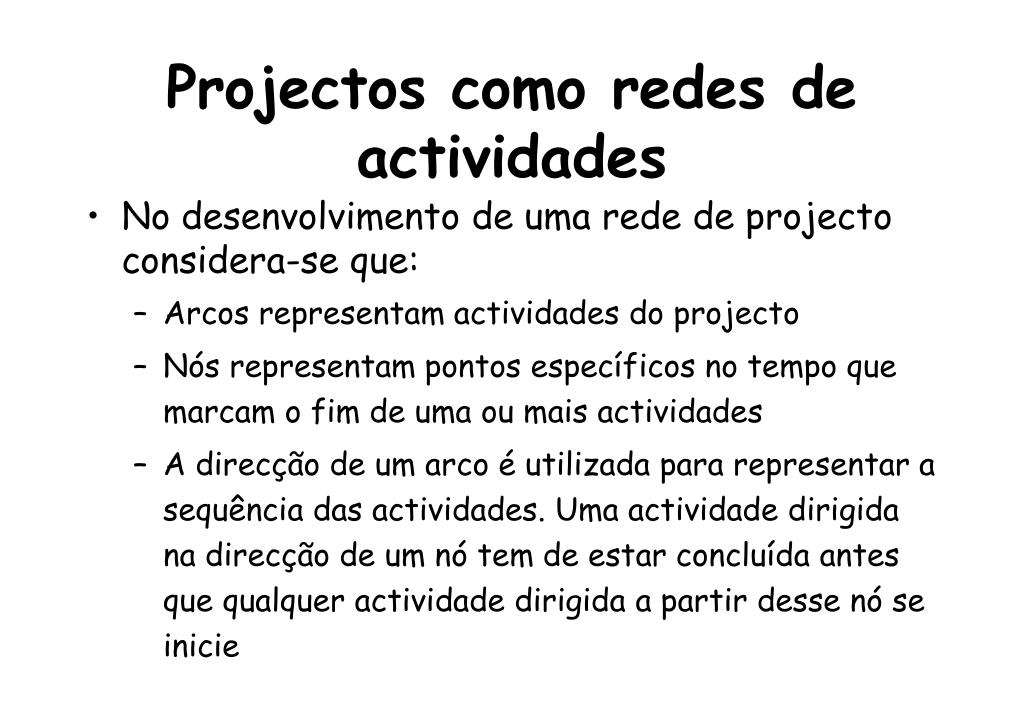 Projectos como redes de actividades

• No desenvolvimento de uma rede de projecto considera-se que:
– Arcos representam actividades do projecto
– Nós representam pontos específicos no tempo que marcam o fim de uma ou mais actividades
– A direcção de um arco é utilizada para representar a sequência das actividades. Uma actividade dirigida na direcção de um nó tem de estar concluída antes que qualquer actividade dirigida a partir desse nó se inicie